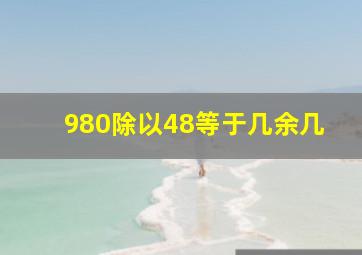 980除以48等于几余几